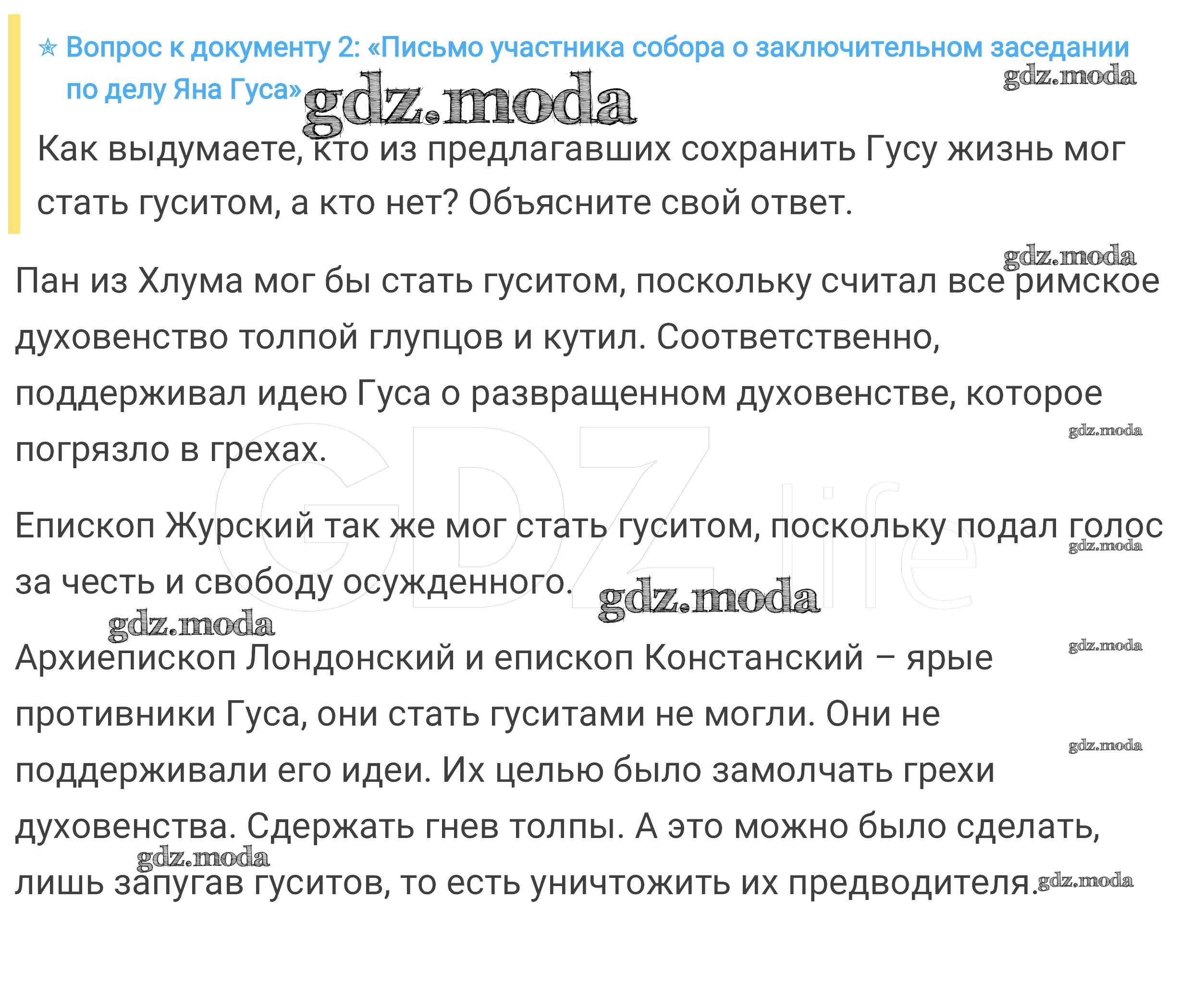 ☆ Вопрос к документу 2: «Письмо участника собора о заключительном заседании по делу Яна Гуса»

Как выдумаете, кто из предлагавших сохранить Гусу жизнь мог стать гуситом, а кто нет? Объясните свой ответ.

Пан из Хлума мог бы стать гуситом, поскольку считал все римское духовенство толпой глупцов и кутил. Соответственно, поддерживал идею Гуса о развращенном духовенстве, которое погрязло в грехах.

Епископ Журский так же мог стать гуситом, поскольку подал голос за честь и свободу осужденного.

Архиепископ Лондонский и епископ Констанский – ярые противники Гуса, они стать гуситами не могли. Они не поддерживали его идеи. Их целью было замолчать грехи духовенства. Сдержать гнев толпы. А это можно было сделать, лишь запугав гуситов, то есть уничтожить их предводителя.

gdz.moda

GDZ.life